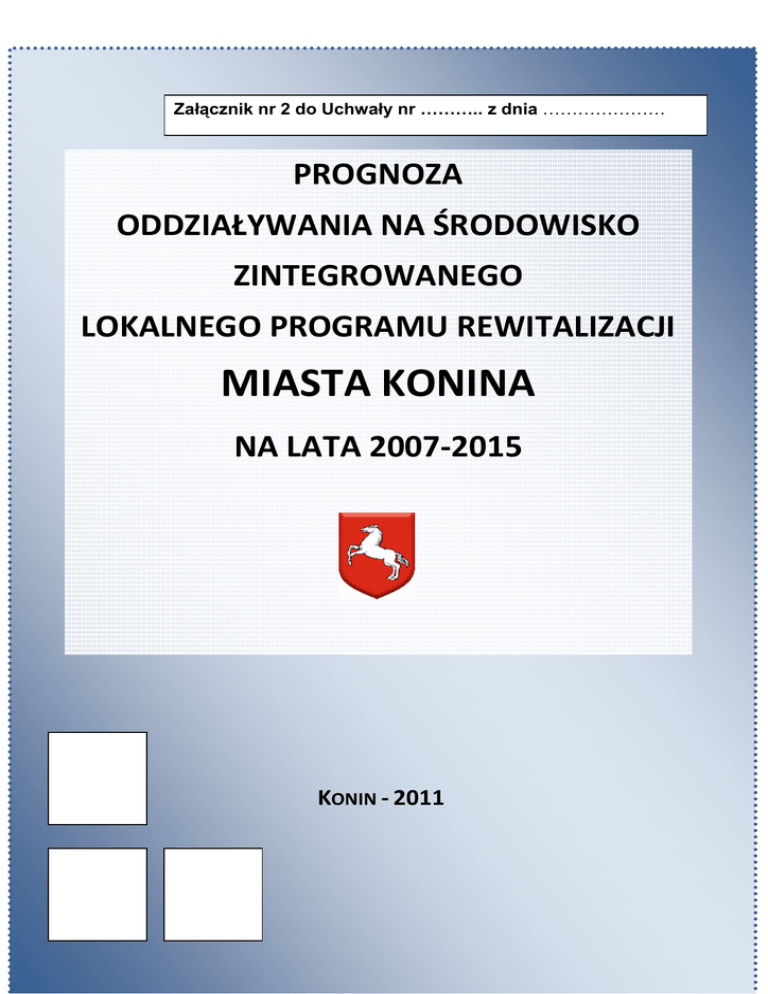 Załącznik nr 2 do Uchwały nr ……….. z dnia …………………

PROGNOZA

ODDZIAŁYWANIA NA ŚRODOWISKO

ZINTEGROWANEGO

LOKALNEGO PROGRAMU REWITALIZACJI

MIASTA KONINA

NA LATA 2007-2015

KONIN - 2011